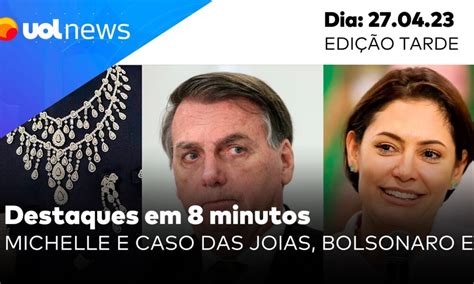 uol news

Dia: 27.04.23
EDIÇÃO TARDE

Destaques em 8 minutos
MICHELLE E CASO DAS JOIAS, BOLSONARO E